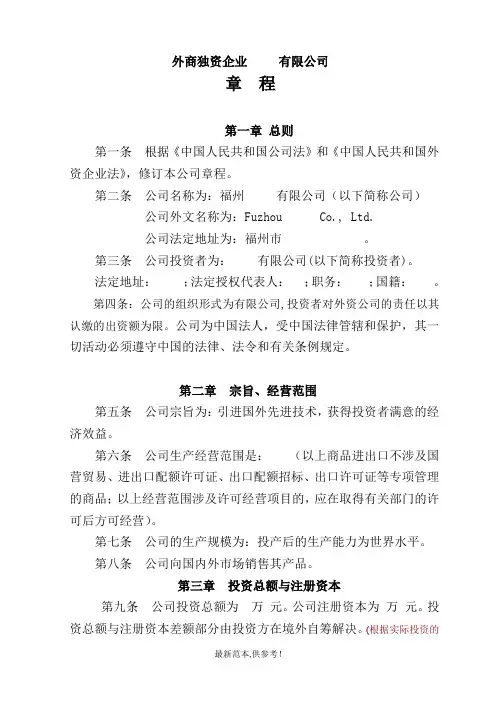 外商独资企业　　有限公司

章　程

第一章 总则

第一条　根据《中国人民共和国公司法》和《中国人民共和国外资企业法》，修订本公司章程。

第二条　公司名称为：福州　　有限公司（以下简称公司）

公司外文名称为：Fuzhou　　Co., Ltd.

公司法定地址为：福州市　　　　。

第三条　公司投资者为：　　有限公司(以下简称投资者)。

法定地址：　　；法定授权代表人：　；职务：　　；国籍：　　。

第四条：公司的组织形式为有限公司，投资者对外资公司的责任以其认缴的出资额为限。公司为中国法人，受中国法律管辖和保护，其一切活动必须遵守中国的法律、法令和有关条例规定。

第二章　宗旨、经营范围

第五条　公司宗旨为：引进国外先进技术，获得投资者满意的经济效益。

第六条　公司生产经营范围是：　　（以上商品进出口不涉及国营贸易、进出口配额许可证、出口配额招标、出口许可证等专项管理的商品；以上经营范围涉及许可经营项目的，应在取得有关部门的许可后方可经营）。

第七条　公司的生产规模为：投产后的生产能力为世界水平。

第八条　公司向国内外市场销售其产品。

第三章　投资总额与注册资本

第九条　公司投资总额为　万 元。公司注册资本为 万 元。投资总额与注册资本差额部分由投资方在境外自筹解决。(根据实际投资的

最新范本,供参考!